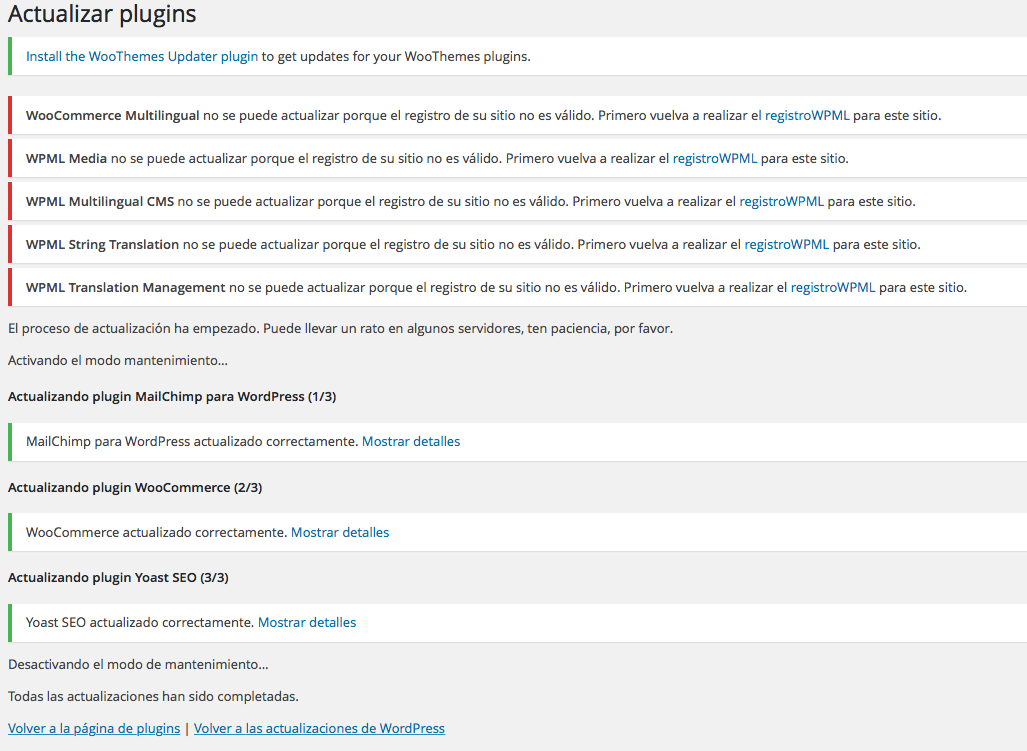 Actualizar plugins

Install the WooThemes Updater plugin to get updates for your WooThemes plugins.

WooCommerce Multilingual no se puede actualizar porque el registro de su sitio no es válido. Primero vuelva a realizar el registroWPML para este sitio.

WPML Media no se puede actualizar porque el registro de su sitio no es válido. Primero vuelva a realizar el registroWPML para este sitio.

WPML Multilingual CMS no se puede actualizar porque el registro de su sitio no es válido. Primero vuelva a realizar el registroWPML para este sitio.

WPML String Translation no se puede actualizar porque el registro de su sitio no es válido. Primero vuelva a realizar el registroWPML para este sitio.

WPML Translation Management no se puede actualizar porque el registro de su sitio no es válido. Primero vuelva a realizar el registroWPML para este sitio.

El proceso de actualización ha empezado. Puede llevar un rato en algunos servidores, ten paciencia, por favor.

Activando el modo mantenimiento…

Actualizando plugin MailChimp para WordPress (1/3)

MailChimp para WordPress actualizado correctamente. Mostrar detalles

Actualizando plugin WooCommerce (2/3)

WooCommerce actualizado correctamente. Mostrar detalles

Actualizando plugin Yoast SEO (3/3)

Yoast SEO actualizado correctamente. Mostrar detalles

Desactivando el modo de mantenimiento…

Todas las actualizaciones han sido completadas.

Volver a la página de plugins | Volver a las actualizaciones de WordPress